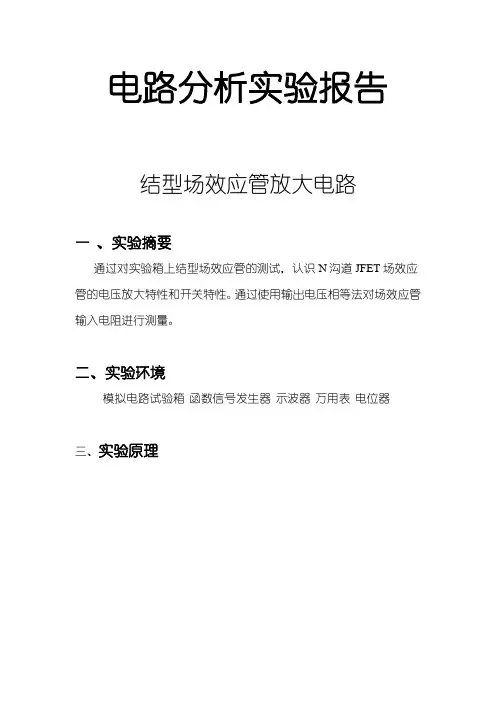 电路分析实验报告

结型场效应管放大电路

一 、实验摘要

通过对实验箱上结型场效应管的测试，认识 N 沟道 JFET 场效应管的电压放大特性和开关特性。通过使用输出电压相等法对场效应管输入电阻进行测量。

二、实验环境

模拟电路试验箱 函数信号发生器 示波器 万用表 电位器

三、实验原理